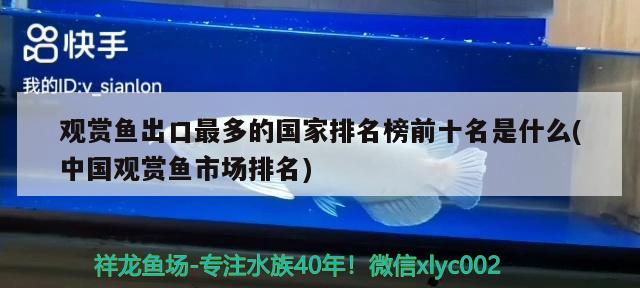 快手
我的ID:v_sianlon

观赏鱼出口最多的国家排名榜前十名是什么(中国观赏鱼市场排名)

祥龙鱼场-专注水族40年！微信xlyc002